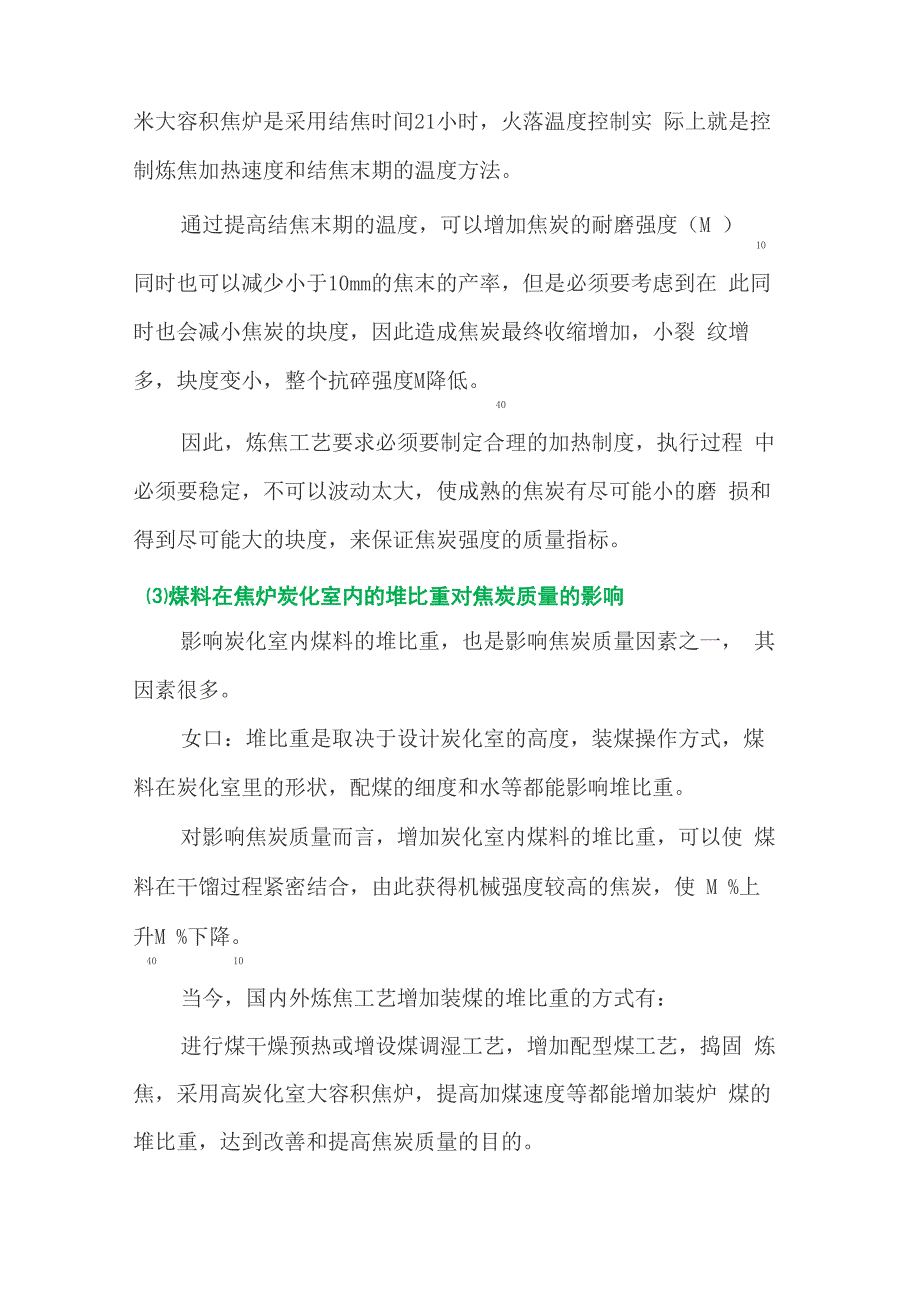 米大容积焦炉是采用结焦时间21小时，火落温度控制实 际上就是控制炼焦加热速度和结焦末期的温度方法。

通过提高结焦末期的温度，可以增加焦炭的耐磨强度（M ）
10
同时也可以减少小于10mm的焦末的产率，但是必须要考虑到在 此同时也会减小焦炭的块度，因此造成焦炭最终收缩增加，小裂 纹增多，块度变小，整个抗碎强度M降低。
40

因此，炼焦工艺要求必须要制定合理的加热制度，执行过程 中必须要稳定，不可以波动太大，使成熟的焦炭有尽可能小的磨 损和得到尽可能大的块度，来保证焦炭强度的质量指标。

⑶煤料在焦炉炭化室内的堆比重对焦炭质量的影响

影响炭化室内煤料的堆比重，也是影响焦炭质量因素之一， 其因素很多。

女口：堆比重是取决于设计炭化室的高度，装煤操作方式，煤料在炭化室里的形状，配煤的细度和水等都能影响堆比重。

对影响焦炭质量而言，增加炭化室内煤料的堆比重，可以使 煤料在干馏过程紧密结合，由此获得机械强度较高的焦炭，使 M %上升M %下降。
40 10

当今，国内外炼焦工艺增加装煤的堆比重的方式有：

进行煤干燥预热或增设煤调湿工艺，增加配型煤工艺，捣固 炼焦，采用高炭化室大容积焦炉，提高加煤速度等都能增加装炉 煤的堆比重，达到改善和提高焦炭质量的目的。